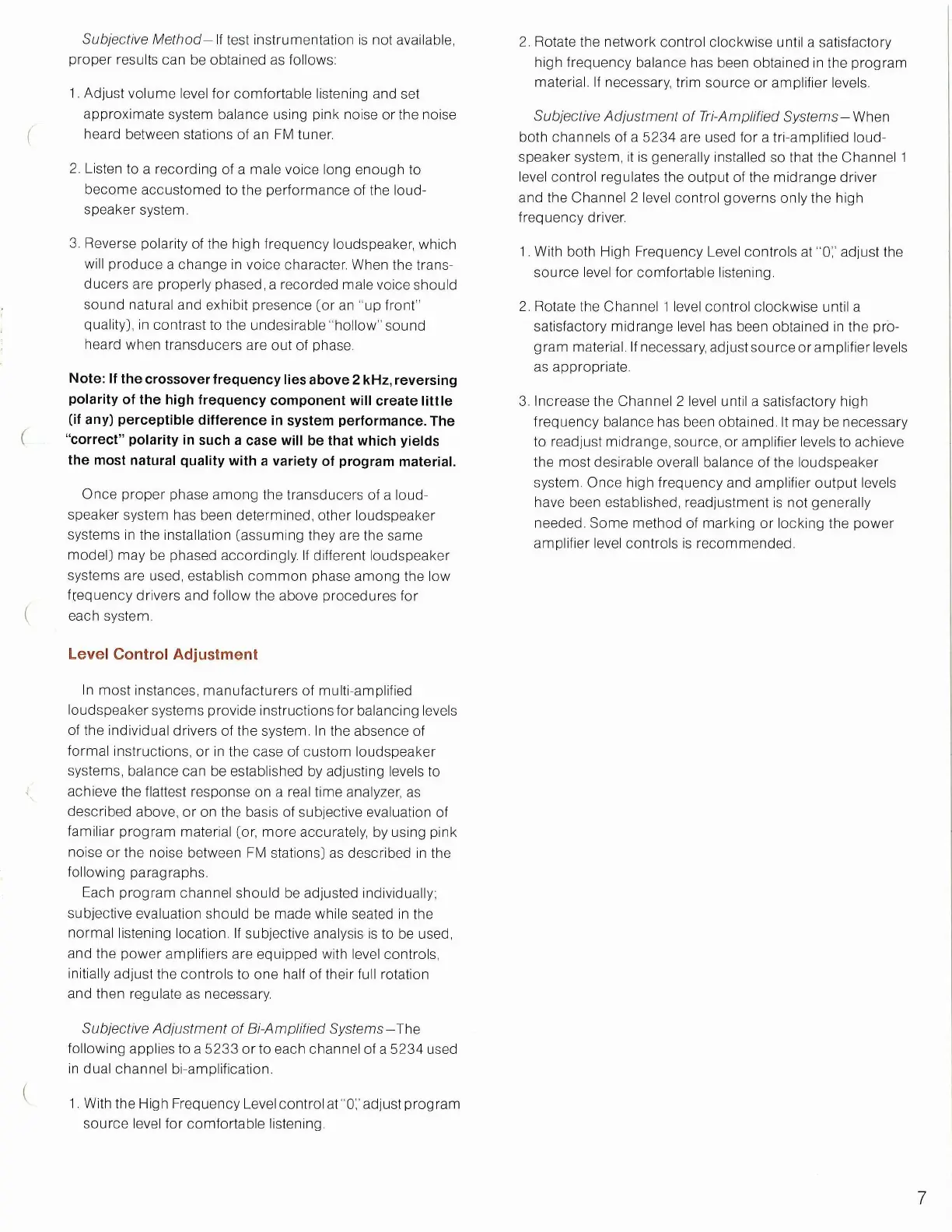 Subjective Method—If test instrumentation is not available, proper results can be obtained as follows:

1. Adjust volume level for comfortable listening and set approximate system balance using pink noise or the noise heard between stations of an FM tuner.

2. Listen to a recording of a male voice long enough to become accustomed to the performance of the loudspeaker system.

3. Reverse polarity of the high frequency loudspeaker, which will produce a change in voice character. When the transducers are properly phased, a recorded male voice should sound natural and exhibit presence (or an "up front" quality), in contrast to the undesirable "hollow" sound heard when transducers are out of phase.

Note: If the crossover frequency lies above 2 kHz, reversing polarity of the high frequency component will create little (if any) perceptible difference in system performance. The "correct" polarity in such a case will be that which yields the most natural quality with a variety of program material.

Once proper phase among the transducers of a loudspeaker system has been determined, other loudspeaker systems in the installation (assuming they are the same model) may be phased accordingly. If different loudspeaker systems are used, establish common phase among the low frequency drivers and follow the above procedures for each system.

Level Control Adjustment

In most instances, manufacturers of multi-amplified loudspeaker systems provide instructions for balancing levels of the individual drivers of the system. In the absence of formal instructions, or in the case of custom loudspeaker systems, balance can be established by adjusting levels to achieve the flattest response on a real time analyzer, as described above, or on the basis of subjective evaluation of familiar program material (or, more accurately, by using pink noise or the noise between FM stations) as described in the following paragraphs.
Each program channel should be adjusted individually; subjective evaluation should be made while seated in the normal listening location. If subjective analysis is to be used, and the power amplifiers are equipped with level controls, initially adjust the controls to one half of their full rotation and then regulate as necessary.

Subjective Adjustment of Bi-Amplified Systems—The following applies to a 5233 or to each channel of a 5234 used in dual channel bi-amplification.

1. With the High Frequency Level control at "0," adjust program source level for comfortable listening.

2. Rotate the network control clockwise until a satisfactory high frequency balance has been obtained in the program material. If necessary, trim source or amplifier levels.

Subjective Adjustment of Tri-Amplified Systems—When both channels of a 5234 are used for a tri-amplified loudspeaker system, it is generally installed so that the Channel 1 level control regulates the output of the midrange driver and the Channel 2 level control governs only the high frequency driver.

1. With both High Frequency Level controls at "0," adjust the source level for comfortable listening.

2. Rotate the Channel 1 level control clockwise until a satisfactory midrange level has been obtained in the program material. If necessary, adjust source or amplifier levels as appropriate.

3. Increase the Channel 2 level until a satisfactory high frequency balance has been obtained. It may be necessary to readjust midrange, source, or amplifier levels to achieve the most desirable overall balance of the loudspeaker system. Once high frequency and amplifier output levels have been established, readjustment is not generally needed. Some method of marking or locking the power amplifier level controls is recommended.

7